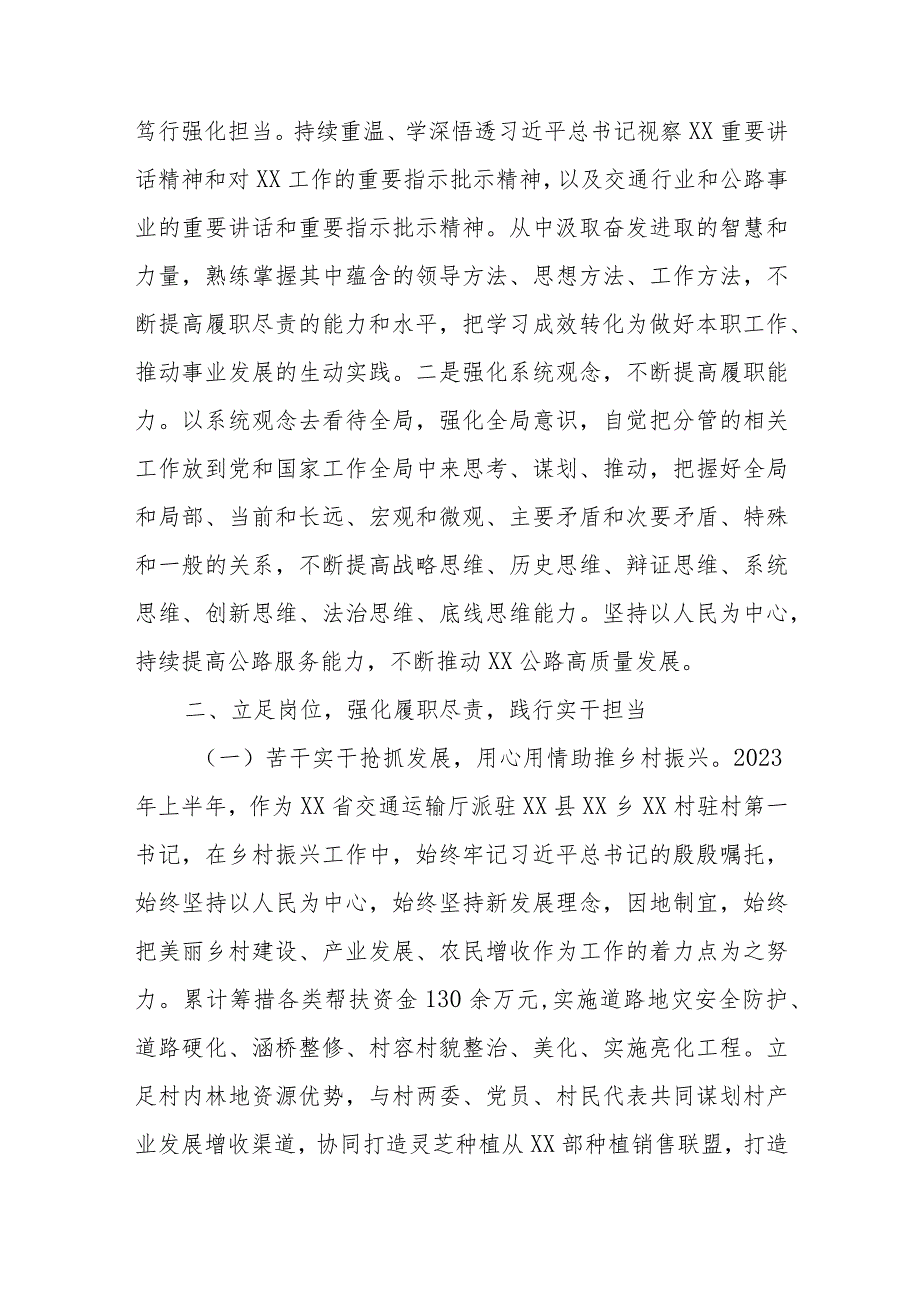 笃行强化担当。持续重温、学深悟透习近平总书记视察XX重要讲话精神和对XX工作的重要指示批示精神，以及交通行业和公路事业的重要讲话和重要指示批示精神。从中汲取奋发进取的智慧和力量，熟练掌握其中蕴含的领导方法、思想方法、工作方法，不断提高履职尽责的能力和水平，把学习成效转化为做好本职工作、推动事业发展的生动实践。二是强化系统观念，不断提高履职能力。以系统观念去看待全局，强化全局意识，自觉把分管的相关工作放到党和国家工作全局中来思考、谋划、推动，把握好全局和局部、当前和长远、宏观和微观、主要矛盾和次要矛盾、特殊和一般的关系，不断提高战略思维、历史思维、辩证思维、系统思维、创新思维、法治思维、底线思维能力。坚持以人民为中心，持续提高公路服务能力，不断推动XX公路高质量发展。

二、立足岗位，强化履职尽责，践行实干担当

（一）苦干实干抢抓发展，用心用情助推乡村振兴。2023年上半年，作为XX省交通运输厅派驻XX县XX乡XX村驻村第一书记，在乡村振兴工作中，始终牢记习近平总书记的殷殷嘱托，始终坚持以人民为中心，始终坚持新发展理念，因地制宜，始终把美丽乡村建设、产业发展、农民增收作为工作的着力点为之努力。累计筹措各类帮扶资金130余万元,实施道路地灾安全防护、道路硬化、涵桥整修、村容村貌整治、美化、实施亮化工程。立足村内林地资源优势，与村两委、党员、村民代表共同谋划村产业发展增收渠道，协同打造灵芝种植从XX部种植销售联盟，打造